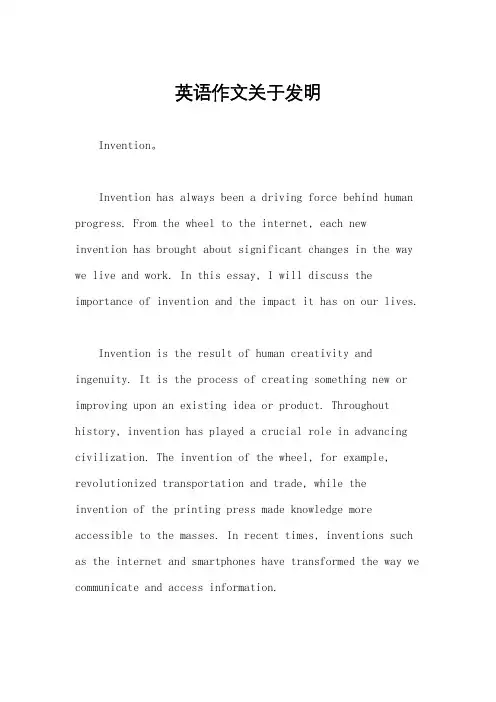 英语作文关于发明

Invention。

Invention has always been a driving force behind human progress. From the wheel to the internet, each new invention has brought about significant changes in the way we live and work. In this essay, I will discuss the importance of invention and the impact it has on our lives.

Invention is the result of human creativity and ingenuity. It is the process of creating something new or improving upon an existing idea or product. Throughout history, invention has played a crucial role in advancing civilization. The invention of the wheel, for example, revolutionized transportation and trade, while the invention of the printing press made knowledge more accessible to the masses. In recent times, inventions such as the internet and smartphones have transformed the way we communicate and access information.